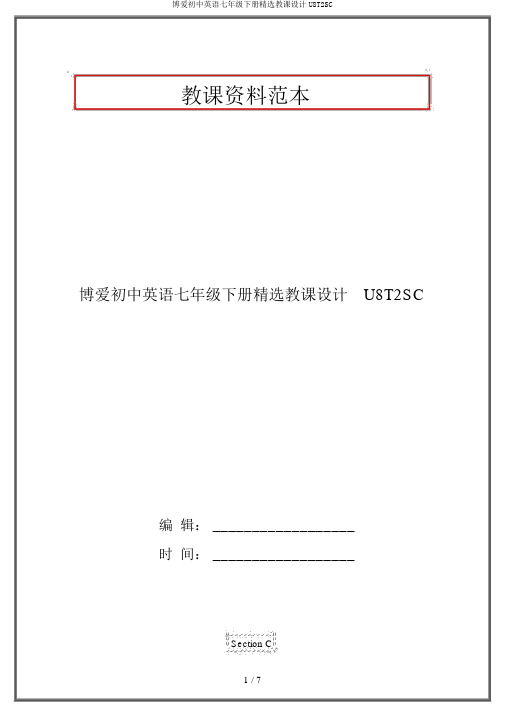 博爱初中英语七年级下册精选教课设计 U8T2SC

教课资料范本

博爱初中英语七年级下册精选教课设计 U8T2SC

编 辑：__________________

时 间：__________________

Section C

1 / 7